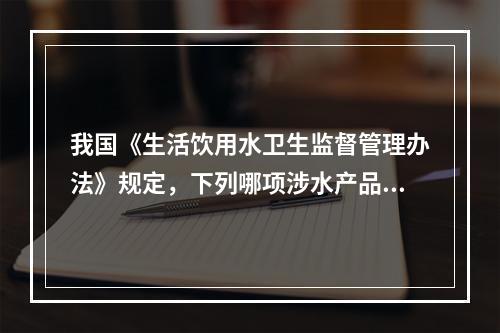 我国《生活饮用水卫生监督管理办法》规定，下列哪项涉水产品...